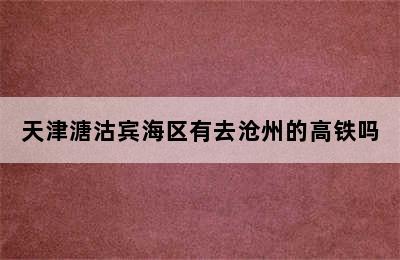 天津溏沽宾海区有去沧州的高铁吗